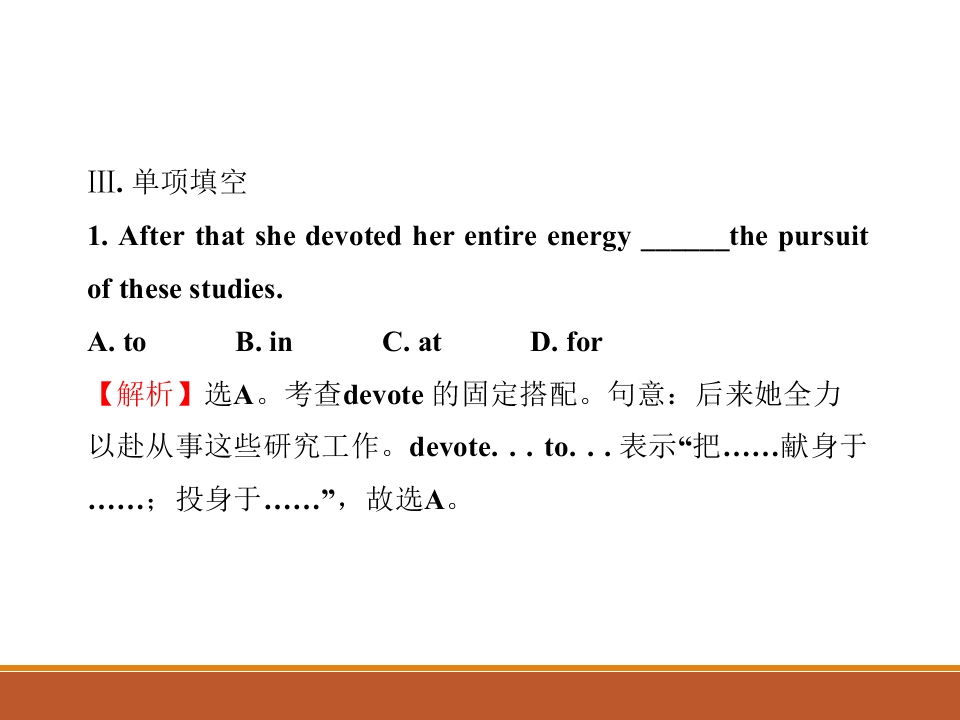 Ⅲ.单项填空

1. After that she devoted her entire energy ____the pursuit of these studies.

A. to B. in C. at D. for

【解析】选A。考查devote的固定搭配。句意：后来她全力以赴从事这些研究工作。devote. . . to. . .表示“把……献身于……；投身于……”，故选A。